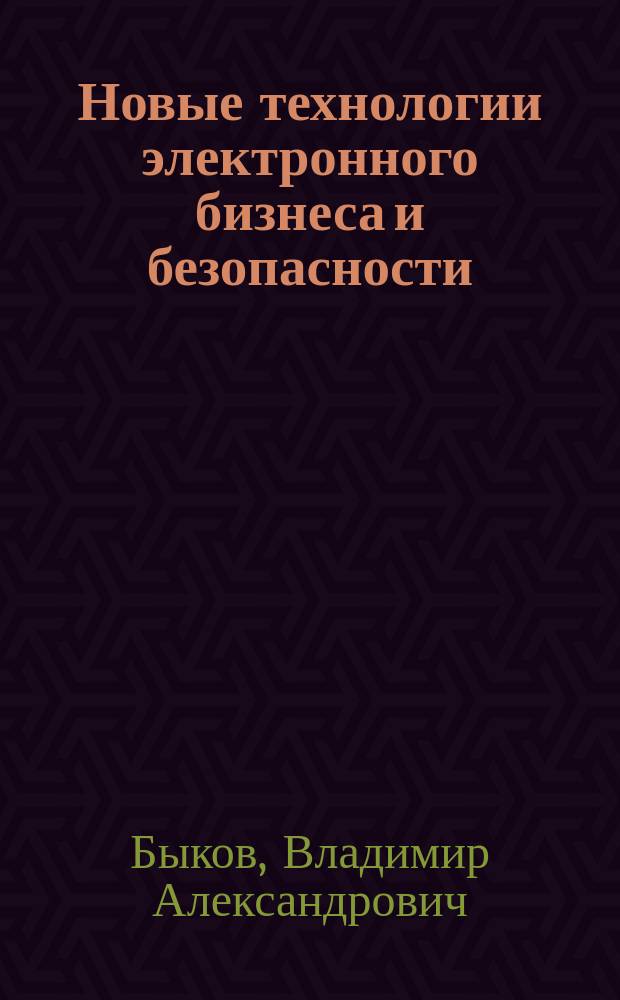 Новые технологии электронного бизнеса и безопасности

Быков, Владимир Александрович